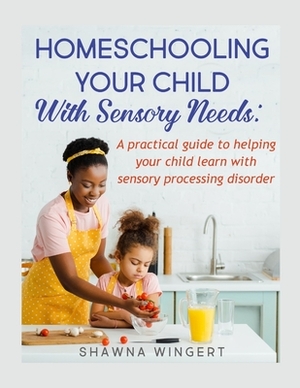 HOMESCHOOLING YOUR CHILD
With Sensory Needs:

A practical guide to helping your child learn with sensory processing disorder

SHAWNA WINGERT